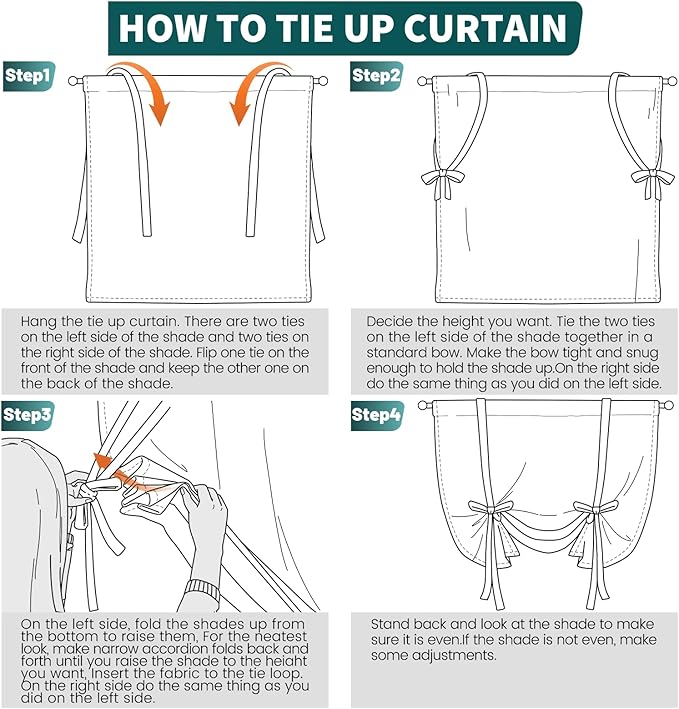 HOW TO TIE UP CURTAIN

Step1

Hang the tie up curtain. There are two ties on the left side of the shade and two ties on the right side of the shade. Flip one tie on the front of the shade and keep the other one on the back of the shade.

Step2

Decide the height you want. Tie the two ties on the left side of the shade together in a standard bow. Make the bow tight and snug enough to hold the shade up.On the right side do the same thing as you did on the left side.

Step3

On the left side, fold the shades up from the bottom to raise them, For the neatest look, make narrow accordion folds back and forth until you raise the shade to the height you want, Insert the fabric to the tie loop. On the right side do the same thing as you did on the left side.

Step4

Stand back and look at the shade to make sure it is even.If the shade is not even, make some adjustments.